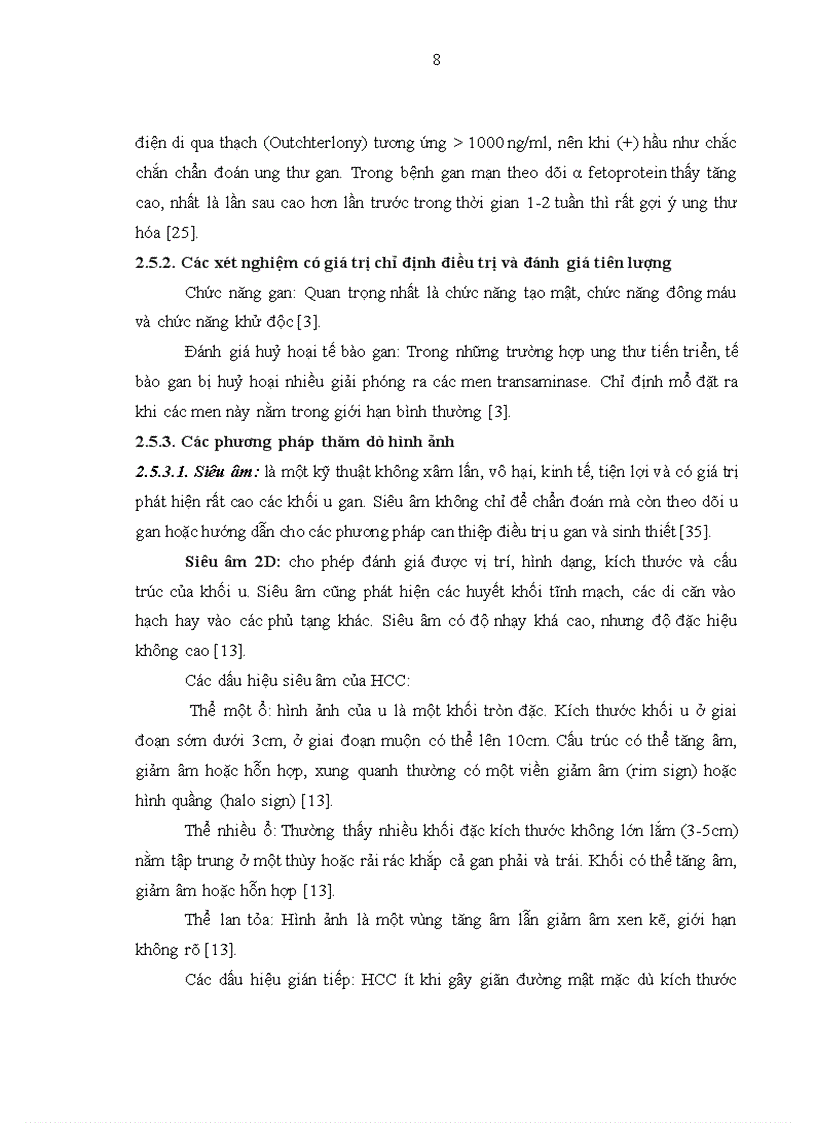 8

điện di qua thạch (Outchterlony) tương ứng > 1000 ng/ml, nên khi (+) hầu như chắc chắn chẩn đoán ung thư gan. Trong bệnh gan mạn theo dõi α fetoprotein thấy tăng cao, nhất là lần sau cao hơn lần trước trong thời gian 1-2 tuần thì rất gợi ý ung thư hóa [25].

2.5.2. Các xét nghiệm có giá trị chỉ định điều trị và đánh giá tiên lượng

Chức năng gan: Quan trọng nhất là chức năng tạo mật, chức năng đông máu và chức năng khử độc [3].

Đánh giá huỷ hoại tế bào gan: Trong những trường hợp ung thư tiến triển, tế bào gan bị huỷ hoại nhiều giải phóng ra các men transaminase. Chỉ định mổ đặt ra khi các men này nằm trong giới hạn bình thường [3].

2.5.3. Các phương pháp thăm dò hình ảnh

2.5.3.1. Siêu âm: là một kỹ thuật không xâm lấn, vô hại, kinh tế, tiện lợi và có giá trị phát hiện rất cao các khối u gan. Siêu âm không chỉ để chẩn đoán mà còn theo dõi u gan hoặc hướng dẫn cho các phương pháp can thiệp điều trị u gan và sinh thiết [35].

Siêu âm 2D: cho phép đánh giá được vị trí, hình dạng, kích thước và cấu trúc của khối u. Siêu âm cũng phát hiện các huyết khối tĩnh mạch, các di căn vào hạch hay vào các phủ tạng khác. Siêu âm có độ nhạy khá cao, nhưng độ đặc hiệu không cao [13].

Các dấu hiệu siêu âm của HCC:

Thể một ổ: hình ảnh của u là một khối tròn đặc. Kích thước khối u ở giai đoạn sớm dưới 3cm, ở giai đoạn muộn có thể lên 10cm. Cấu trúc có thể tăng âm, giảm âm hoặc hỗn hợp, xung quanh thường có một viền giảm âm (rim sign) hoặc hình quầng (halo sign) [13].

Thể nhiều ổ: Thường thấy nhiều khối đặc kích thước không lớn lắm (3-5cm) nằm tập trung ở một thùy hoặc rải rác khắp cả gan phải và trái. Khối có thể tăng âm, giảm âm hoặc hỗn hợp [13].

Thể lan tỏa: Hình ảnh là một vùng tăng âm lẫn giảm âm xen kẽ, giới hạn không rõ [13].

Các dấu hiệu gián tiếp: HCC ít khi gây giãn đường mật mặc dù kích thước